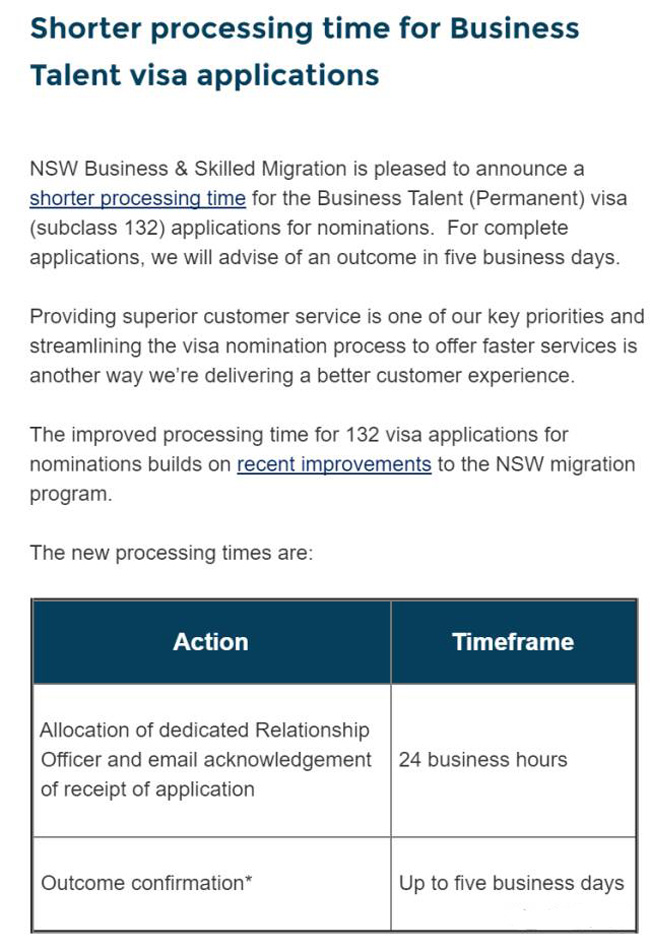 Shorter processing time for Business Talent visa applications

NSW Business & Skilled Migration is pleased to announce a shorter processing time for the Business Talent (Permanent) visa (subclass 132) applications for nominations. For complete applications, we will advise of an outcome in five business days.

Providing superior customer service is one of our key priorities and streamlining the visa nomination process to offer faster services is another way we're delivering a better customer experience.

The improved processing time for 132 visa applications for nominations builds on recent improvements to the NSW migration program.

The new processing times are:

| Action | Timeframe |
|---|---|
| Allocation of dedicated Relationship Officer and email acknowledgement of receipt of application | 24 business hours |
| Outcome confirmation* | Up to five business days |